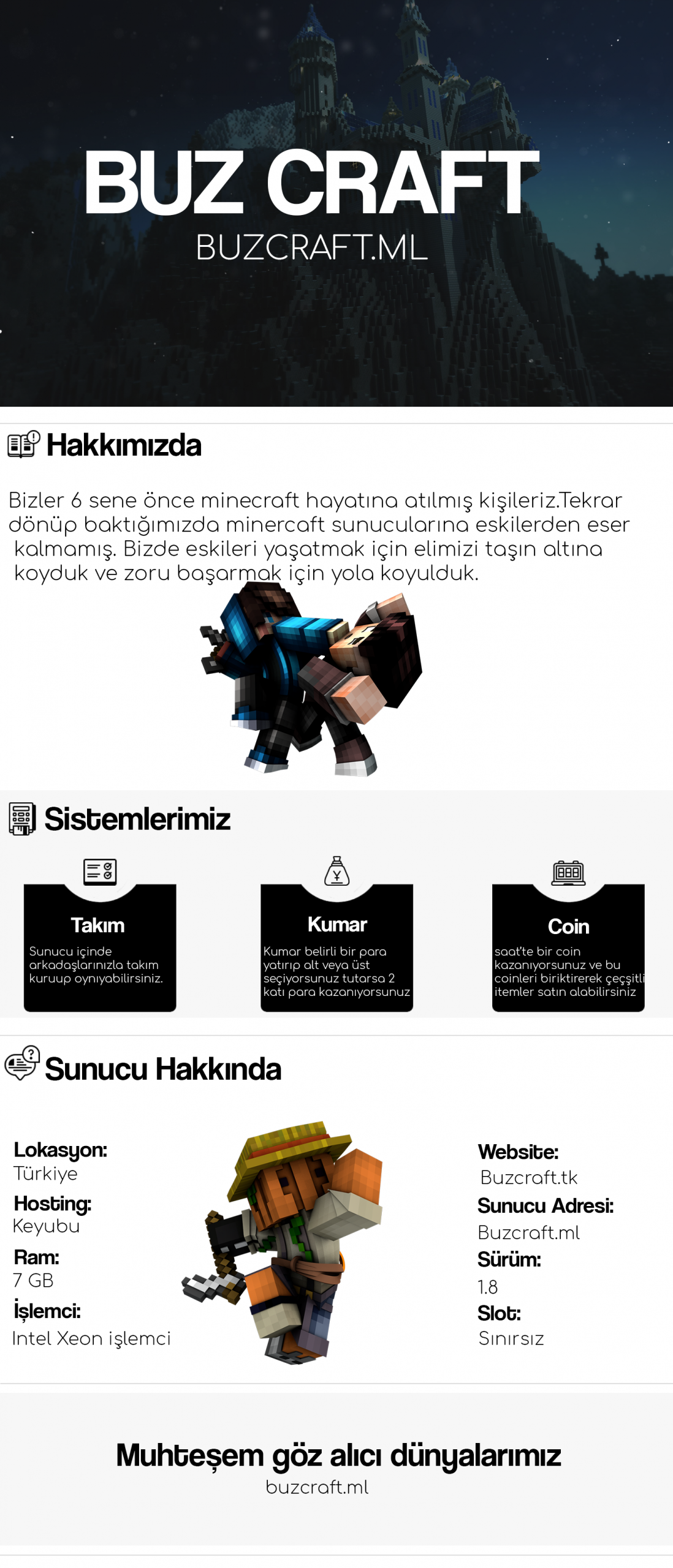 BUZ CRAFT
BUZCRAFT.ML

Hakkımızda

Bizler 6 sene önce minecraft hayatına atılmış kişileriz.Tekrar dönüp baktığımızda minercaft sunucularına eskilerden eser kalmamış. Bizde eskileri yaşatmak için elimizi taşın altına koyduk ve zoru başarmak için yola koyulduk.

Sistemlerimiz

Takım
Sunucu içinde arkadaşlarınızla takım kuruup oynıyabilirsiniz.

Kumar
Kumar belirli bir para yatırıp alt veya üst seçiyorsunuz tutarsa 2 katı para kazanıyorsunuz

Coin
saat'te bir coin kazanıyorsunuz ve bu coinleri biriktirerek çeçşitli itemler satın alabilirsiniz

Sunucu Hakkında

Lokasyon:
Türkiye
Hosting:
Keyubu
Ram:
7 GB
İşlemci:
Intel Xeon işlemci

Website:
Buzcraft.tk
Sunucu Adresi:
Buzcraft.ml
Sürüm:
1.8
Slot:
Sınırsız

Muhteşem göz alıcı dünyalarımız
buzcraft.ml